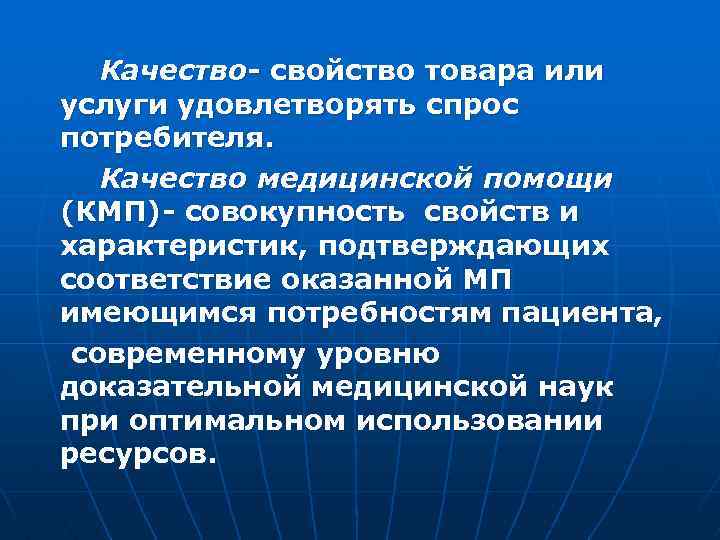 Качество- свойство товара или услуги удовлетворять спрос потребителя.

Качество медицинской помощи (КМП)- совокупность свойств и характеристик, подтверждающих соответствие оказанной МП имеющимся потребностям пациента, современному уровню доказательной медицинской наук при оптимальном использовании ресурсов.